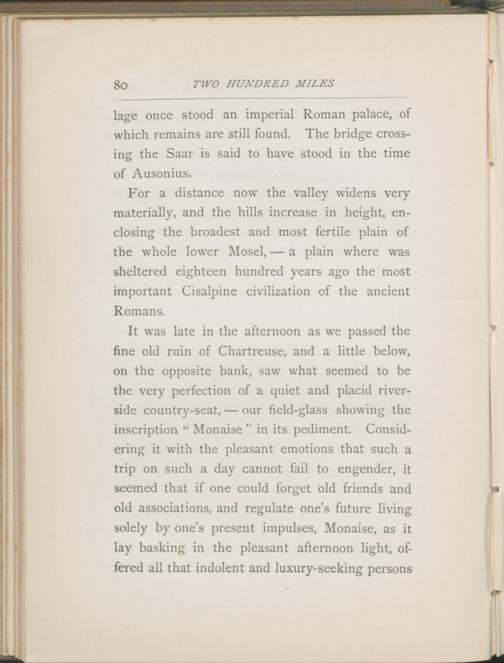 80 TWO HUNDRED MILES

lage once stood an imperial Roman palace, of which remains are still found. The bridge crossing the Saar is said to have stood in the time of Ausonius.

For a distance now the valley widens very materially, and the hills increase in height, enclosing the broadest and most fertile plain of the whole lower Mosel, — a plain where was sheltered eighteen hundred years ago the most important Cisalpine civilization of the ancient Romans.

It was late in the afternoon as we passed the fine old ruin of Chartreuse, and a little below, on the opposite bank, saw what seemed to be the very perfection of a quiet and placid riverside country-seat, — our field-glass showing the inscription " Monaise " in its pediment. Considering it with the pleasant emotions that such a trip on such a day cannot fail to engender, it seemed that if one could forget old friends and old associations, and regulate one's future living solely by one's present impulses, Monaise, as it lay basking in the pleasant afternoon light, offered all that indolent and luxury-seeking persons